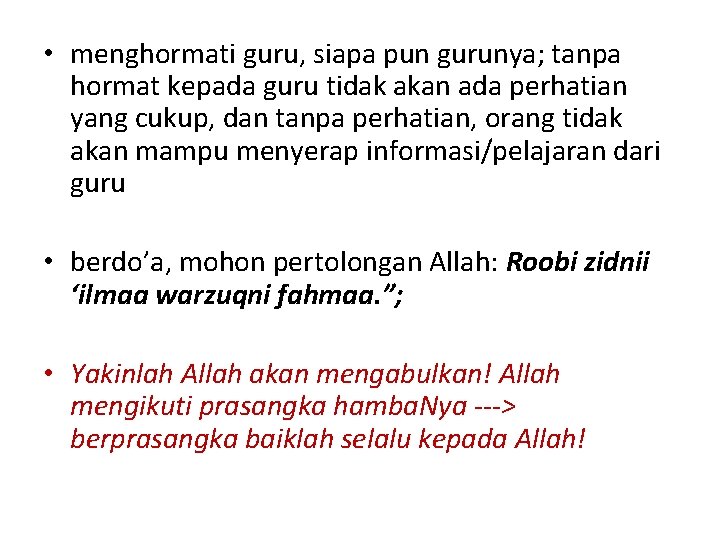 • menghormati guru, siapa pun gurunya; tanpa hormat kepada guru tidak akan ada perhatian yang cukup, dan tanpa perhatian, orang tidak akan mampu menyerap informasi/pelajaran dari guru

• berdo'a, mohon pertolongan Allah: Roobi zidnii 'ilmaa warzuqni fahmaa.";

• Yakinlah Allah akan mengabulkan! Allah mengikuti prasangka hambaNya ---> berprasangka baiklah selalu kepada Allah!